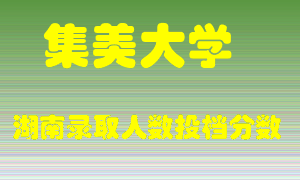 集美大学

湖南录取人数投档分数